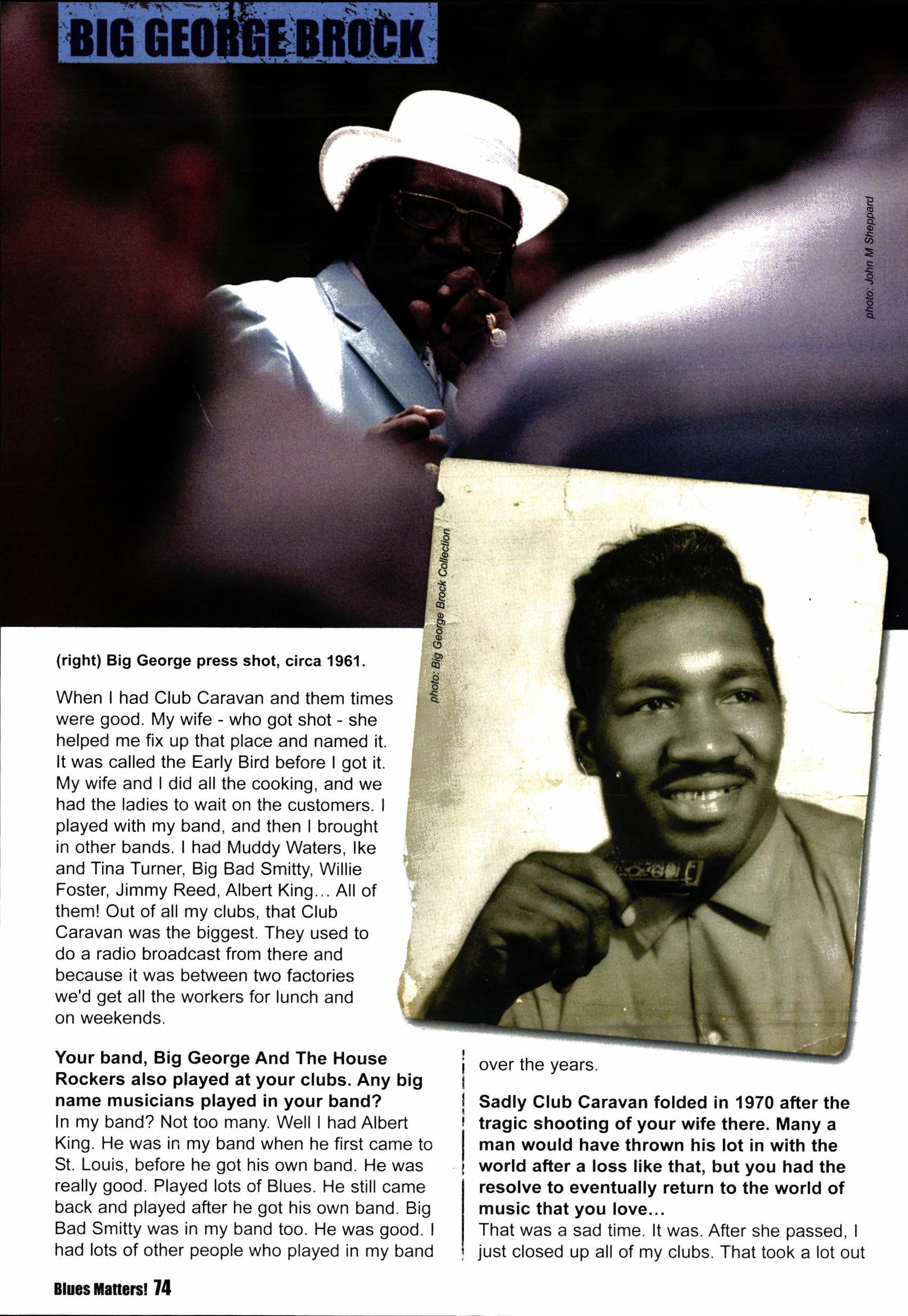 BIG GEORGE BROCK

photo: John M Sheppard

photo: Big George Brock Collection

(right) Big George press shot, circa 1961.

When I had Club Caravan and them times were good. My wife - who got shot - she helped me fix up that place and named it. It was called the Early Bird before I got it. My wife and I did all the cooking, and we had the ladies to wait on the customers. I played with my band, and then I brought in other bands. I had Muddy Waters, Ike and Tina Turner, Big Bad Smitty, Willie Foster, Jimmy Reed, Albert King... All of them! Out of all my clubs, that Club Caravan was the biggest. They used to do a radio broadcast from there and because it was between two factories we'd get all the workers for lunch and on weekends.

Your band, Big George And The House Rockers also played at your clubs. Any big name musicians played in your band?
In my band? Not too many. Well I had Albert King. He was in my band when he first came to St. Louis, before he got his own band. He was really good. Played lots of Blues. He still came back and played after he got his own band. Big Bad Smitty was in my band too. He was good. I had lots of other people who played in my band over the years.

Sadly Club Caravan folded in 1970 after the tragic shooting of your wife there. Many a man would have thrown his lot in with the world after a loss like that, but you had the resolve to eventually return to the world of music that you love...
That was a sad time. It was. After she passed, I just closed up all of my clubs. That took a lot out

Blues Matters! 74